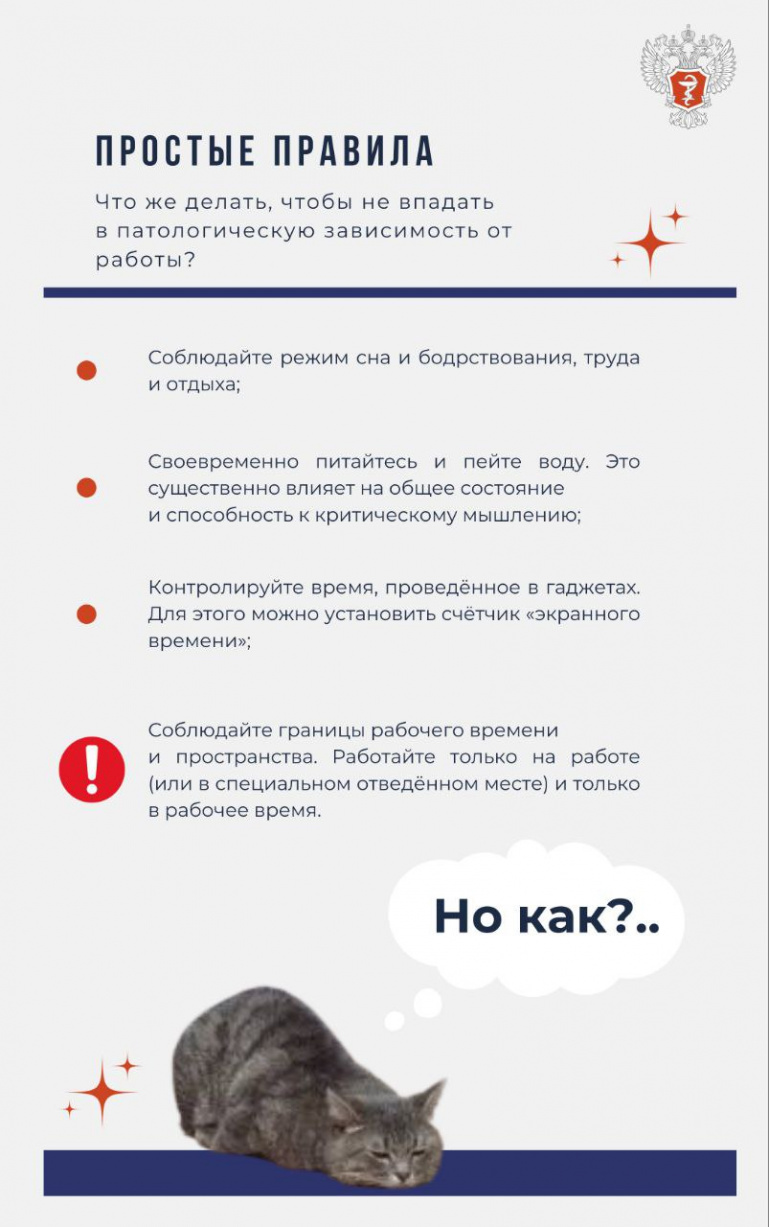 ПРОСТЫЕ ПРАВИЛА

Что же делать, чтобы не впадать в патологическую зависимость от работы?

Соблюдайте режим сна и бодрствования, труда и отдыха;

Своевременно питайтесь и пейте воду. Это существенно влияет на общее состояние и способность к критическому мышлению;

Контролируйте время, проведённое в гаджетах. Для этого можно установить счётчик «экранного времени»;

!

Соблюдайте границы рабочего времени и пространства. Работайте только на работе (или в специальном отведённом месте) и только в рабочее время.

Но как?..